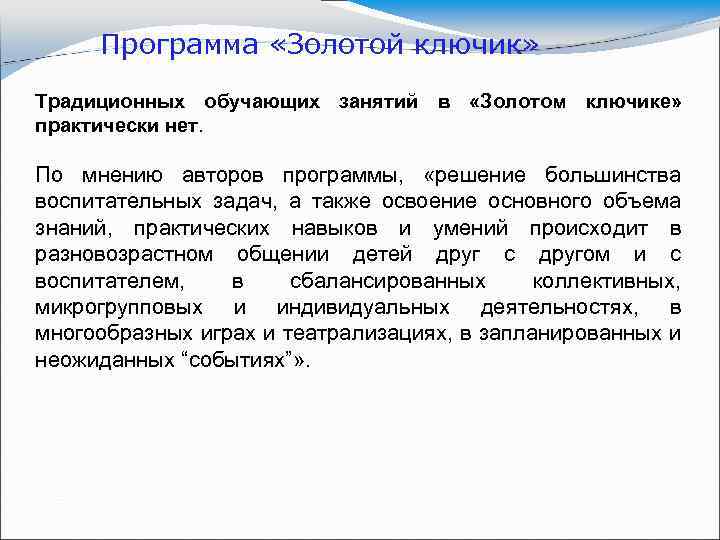 Программа «Золотой ключик»

Традиционных обучающих занятий в «Золотом ключике» практически нет.

По мнению авторов программы, «решение большинства воспитательных задач, а также освоение основного объема знаний, практических навыков и умений происходит в разновозрастном общении детей друг с другом и с воспитателем, в сбалансированных коллективных, микрогрупповых и индивидуальных деятельностях, в многообразных играх и театрализациях, в запланированных и неожиданных “событиях”».